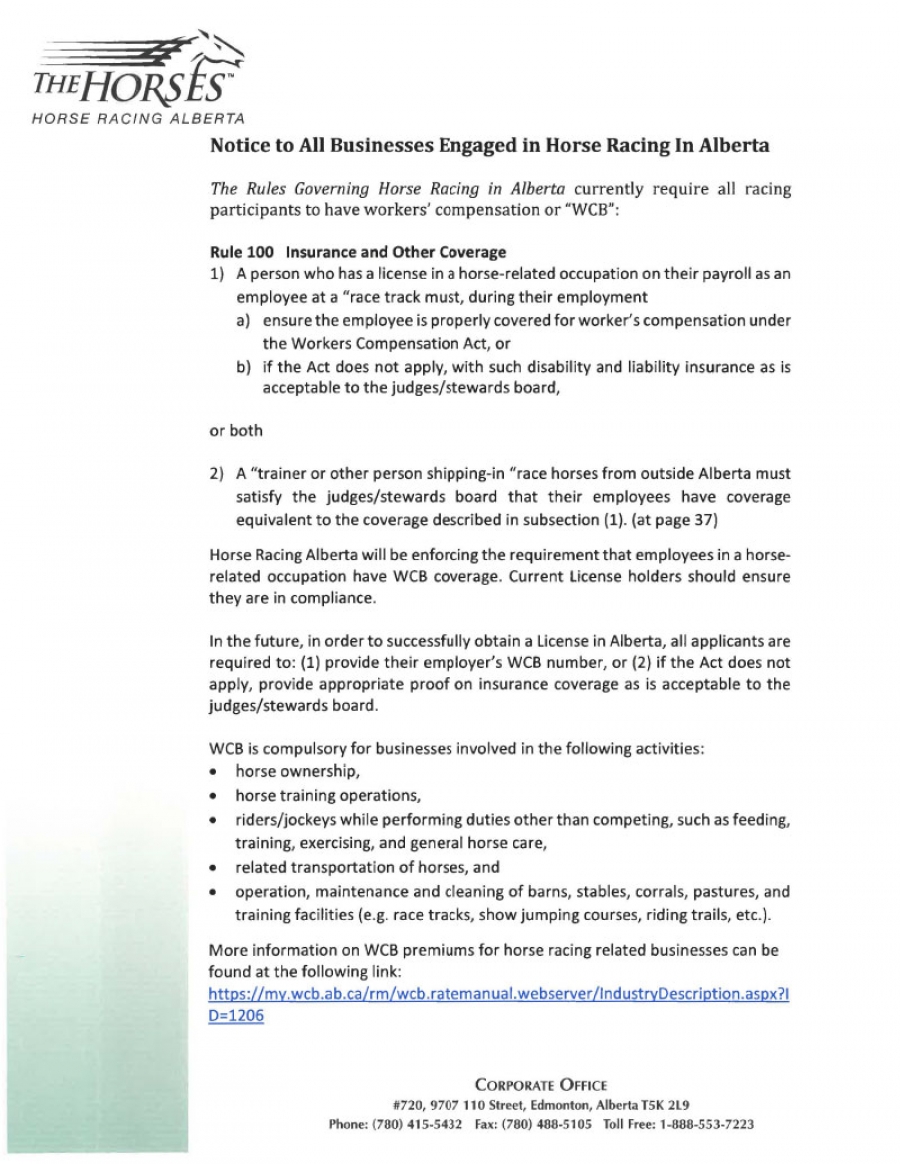 THE HORSES™
HORSE RACING ALBERTA

Notice to All Businesses Engaged in Horse Racing In Alberta

The Rules Governing Horse Racing in Alberta currently require all racing participants to have workers' compensation or "WCB":

Rule 100 Insurance and Other Coverage
1) A person who has a license in a horse-related occupation on their payroll as an employee at a "race track must, during their employment
a) ensure the employee is properly covered for worker's compensation under the Workers Compensation Act, or
b) if the Act does not apply, with such disability and liability insurance as is acceptable to the judges/stewards board,

or both

2) A "trainer or other person shipping-in "race horses from outside Alberta must satisfy the judges/stewards board that their employees have coverage equivalent to the coverage described in subsection (1). (at page 37)

Horse Racing Alberta will be enforcing the requirement that employees in a horse-related occupation have WCB coverage. Current License holders should ensure they are in compliance.

In the future, in order to successfully obtain a License in Alberta, all applicants are required to: (1) provide their employer's WCB number, or (2) if the Act does not apply, provide appropriate proof on insurance coverage as is acceptable to the judges/stewards board.

WCB is compulsory for businesses involved in the following activities:
• horse ownership,
• horse training operations,
• riders/jockeys while performing duties other than competing, such as feeding, training, exercising, and general horse care,
• related transportation of horses, and
• operation, maintenance and cleaning of barns, stables, corrals, pastures, and training facilities (e.g. race tracks, show jumping courses, riding trails, etc.).

More information on WCB premiums for horse racing related businesses can be found at the following link:
https://my.wcb.ab.ca/rm/wcb.ratemanual.webserver/IndustryDescription.aspx?ID=1206

CORPORATE OFFICE
#720, 9707 110 Street, Edmonton, Alberta T5K 2L9
Phone: (780) 415-5432 Fax: (780) 488-5105 Toll Free: 1-888-553-7223